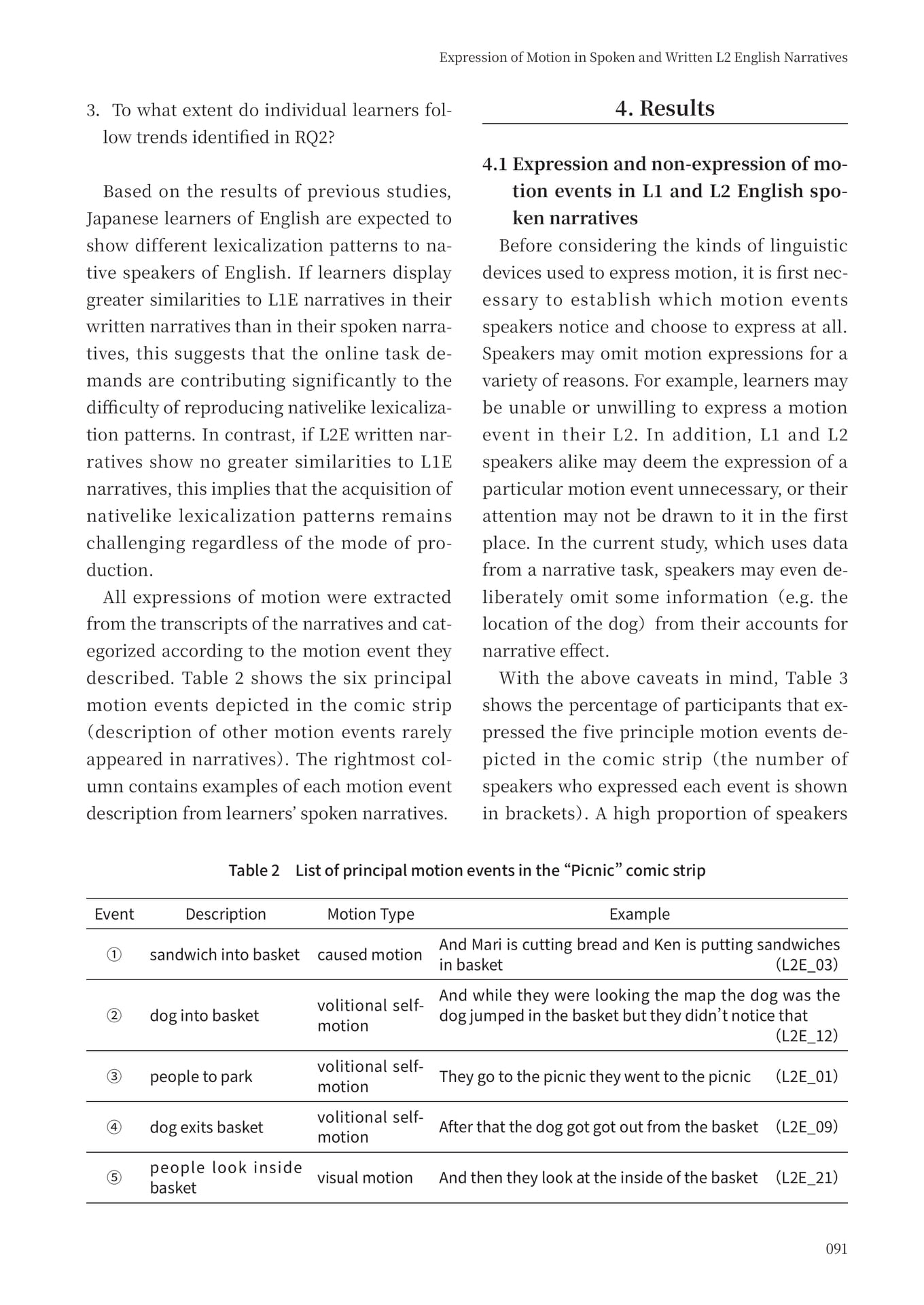 Expression of Motion in Spoken and Written L2 English Narratives

3. To what extent do individual learners follow trends identified in RQ2?

Based on the results of previous studies, Japanese learners of English are expected to show different lexicalization patterns to native speakers of English. If learners display greater similarities to L1E narratives in their written narratives than in their spoken narratives, this suggests that the online task demands are contributing significantly to the difficulty of reproducing nativelike lexicalization patterns. In contrast, if L2E written narratives show no greater similarities to L1E narratives, this implies that the acquisition of nativelike lexicalization patterns remains challenging regardless of the mode of production.

All expressions of motion were extracted from the transcripts of the narratives and categorized according to the motion event they described. Table 2 shows the six principal motion events depicted in the comic strip (description of other motion events rarely appeared in narratives). The rightmost column contains examples of each motion event description from learners' spoken narratives.

4. Results

4.1 Expression and non-expression of motion events in L1 and L2 English spoken narratives

Before considering the kinds of linguistic devices used to express motion, it is first necessary to establish which motion events speakers notice and choose to express at all. Speakers may omit motion expressions for a variety of reasons. For example, learners may be unable or unwilling to express a motion event in their L2. In addition, L1 and L2 speakers alike may deem the expression of a particular motion event unnecessary, or their attention may not be drawn to it in the first place. In the current study, which uses data from a narrative task, speakers may even deliberately omit some information (e.g. the location of the dog) from their accounts for narrative effect.

With the above caveats in mind, Table 3 shows the percentage of participants that expressed the five principle motion events depicted in the comic strip (the number of speakers who expressed each event is shown in brackets). A high proportion of speakers

Table 2 List of principal motion events in the "Picnic" comic strip

| Event | Description | Motion Type | Example |
|---|---|---|---|
| ① | sandwich into basket | caused motion | And Mari is cutting bread and Ken is putting sandwiches in basket (L2E_03) |
| ② | dog into basket | volitional self-motion | And while they were looking the map the dog was the dog jumped in the basket but they didn't notice that (L2E_12) |
| ③ | people to park | volitional self-motion | They go to the picnic they went to the picnic (L2E_01) |
| ④ | dog exits basket | volitional self-motion | After that the dog got got out from the basket (L2E_09) |
| ⑤ | people look inside basket | visual motion | And then they look at the inside of the basket (L2E_21) |

091